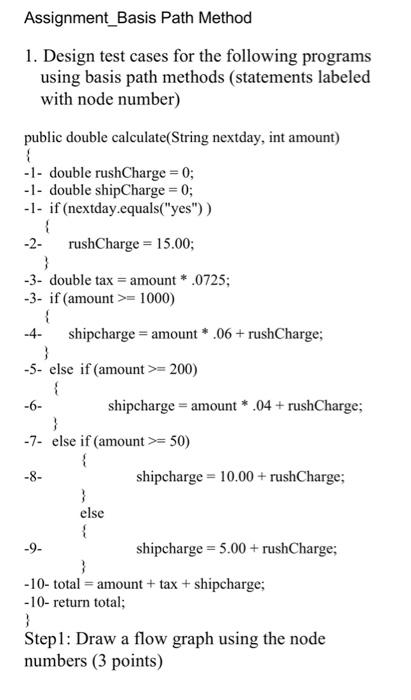 Assignment_Basis Path Method

1. Design test cases for the following programs using basis path methods (statements labeled with node number)

public double calculate(String nextday, int amount)
{
-1- double rushCharge = 0;
-1- double shipCharge = 0;
-1- if (nextday.equals("yes") )
{
-2- rushCharge = 15.00;
}
-3- double tax = amount * .0725;
-3- if (amount >= 1000)
{
-4- shipcharge = amount * .06 + rushCharge;
}
-5- else if (amount >= 200)
{
-6- shipcharge = amount * .04 + rushCharge;
}
-7- else if (amount >= 50)
{
-8- shipcharge = 10.00 + rushCharge;
}
else
{
-9- shipcharge = 5.00 + rushCharge;
}
-10- total = amount + tax + shipcharge;
-10- return total;
}

Step1: Draw a flow graph using the node numbers (3 points)